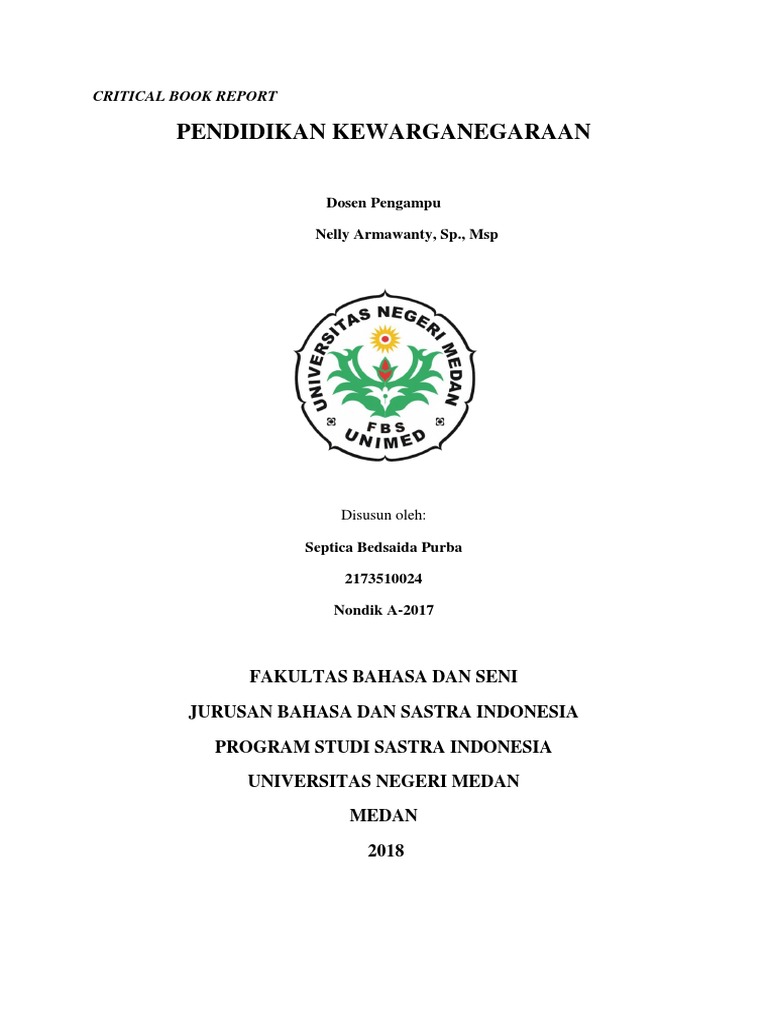 CRITICAL BOOK REPORT

PENDIDIKAN KEWARGANEGARAAN

Dosen Pengampu

Nelly Armawanty, Sp., Msp

UNIVERSITAS NEGERI MEDAN
FBS
UNIMED

Disusun oleh:

Septica Bedsaida Purba

2173510024

Nondik A-2017

FAKULTAS BAHASA DAN SENI

JURUSAN BAHASA DAN SASTRA INDONESIA

PROGRAM STUDI SASTRA INDONESIA

UNIVERSITAS NEGERI MEDAN

MEDAN

2018